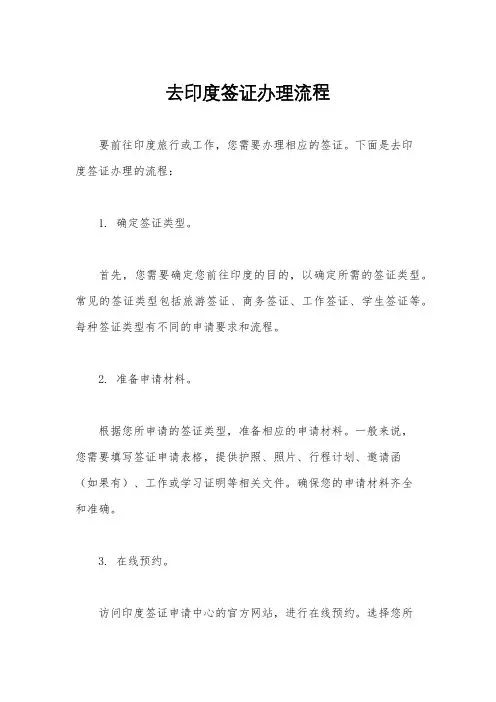 去印度签证办理流程

要前往印度旅行或工作，您需要办理相应的签证。下面是去印度签证办理的流程：

1. 确定签证类型。

首先，您需要确定您前往印度的目的，以确定所需的签证类型。常见的签证类型包括旅游签证、商务签证、工作签证、学生签证等。每种签证类型有不同的申请要求和流程。

2. 准备申请材料。

根据您所申请的签证类型，准备相应的申请材料。一般来说，您需要填写签证申请表格，提供护照、照片、行程计划、邀请函（如果有）、工作或学习证明等相关文件。确保您的申请材料齐全和准确。

3. 在线预约。

访问印度签证申请中心的官方网站，进行在线预约。选择您所